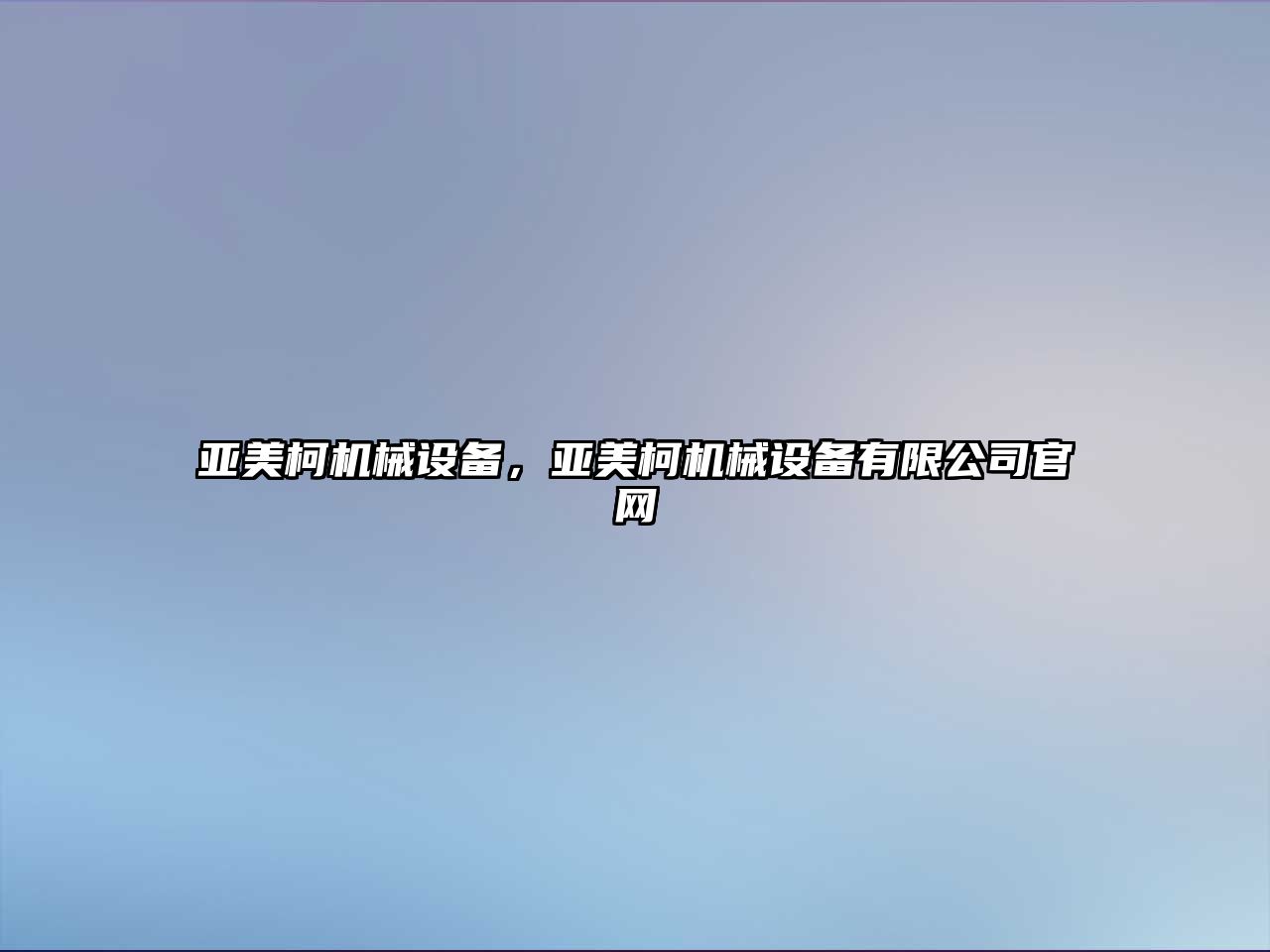 亚美柯机械设备，亚美柯机械设备有限公司官网